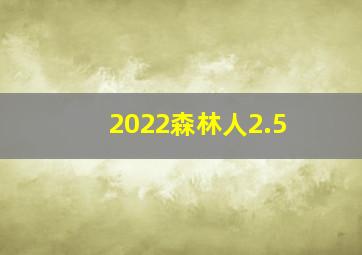 2022森林人2.5